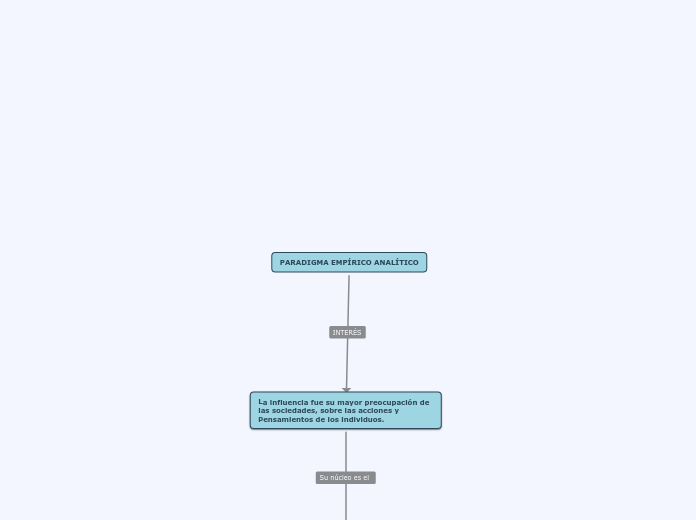 PARADIGMA EMPÍRICO ANALÍTICO

INTERÉS

La influencia fue su mayor preocupación de las sociedades, sobre las acciones y Pensamientos de los individuos.

Su núcleo es el